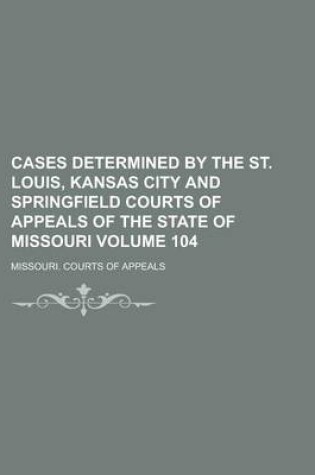 CASES DETERMINED BY THE ST. LOUIS, KANSAS CITY AND SPRINGFIELD COURTS OF APPEALS OF THE STATE OF MISSOURI VOLUME 104

MISSOURI. COURTS OF APPEALS